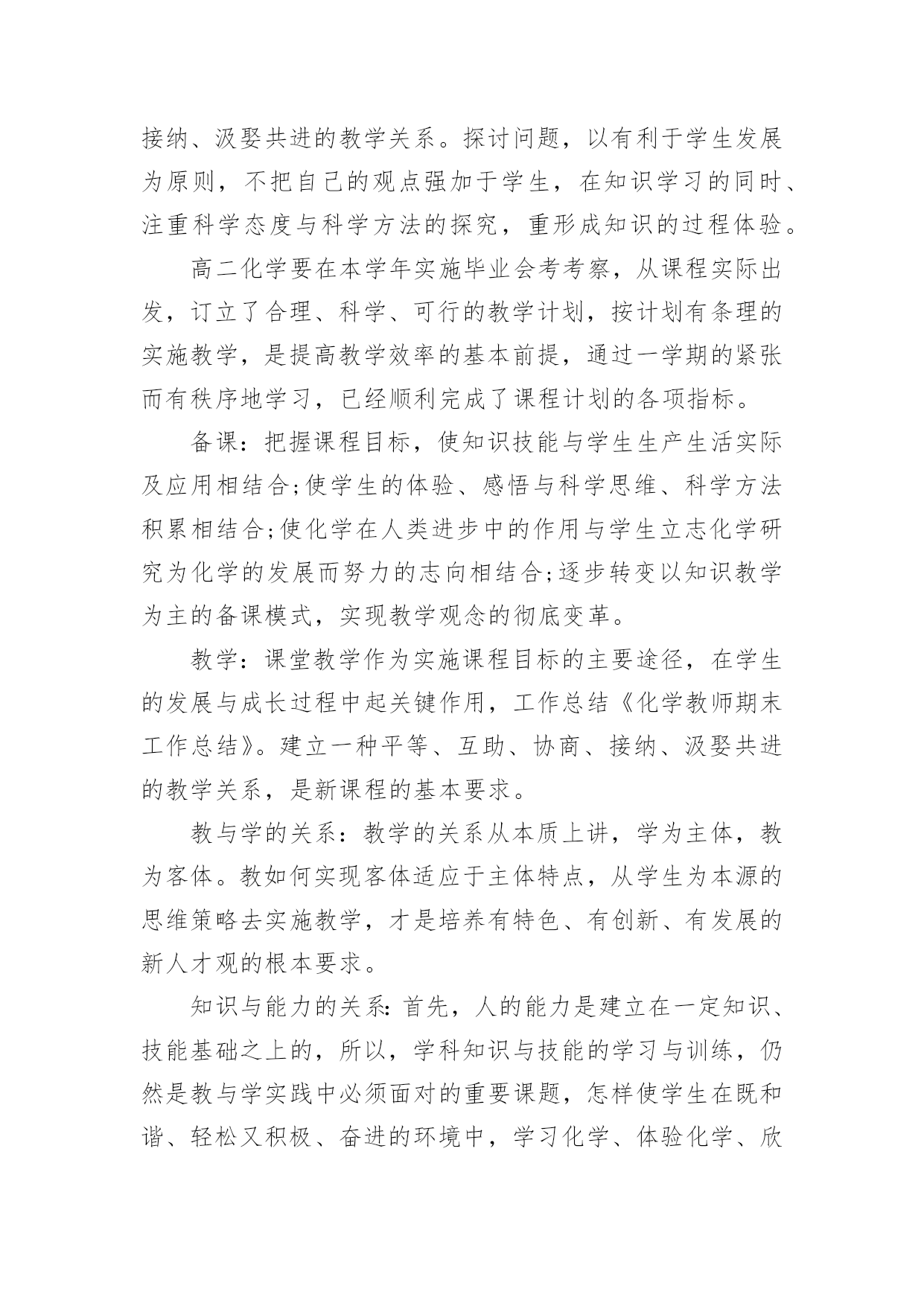 接纳、汲娶共进的教学关系。探讨问题，以有利于学生发展为原则，不把自己的观点强加于学生，在知识学习的同时、注重科学态度与科学方法的探究，重形成知识的过程体验。

高二化学要在本学年实施毕业会考考察，从课程实际出发，订立了合理、科学、可行的教学计划，按计划有条理的实施教学，是提高教学效率的基本前提，通过一学期的紧张而有秩序地学习，已经顺利完成了课程计划的各项指标。

备课：把握课程目标，使知识技能与学生生产生活实际及应用相结合;使学生的体验、感悟与科学思维、科学方法积累相结合;使化学在人类进步中的作用与学生立志化学研究为化学的发展而努力的志向相结合;逐步转变以知识教学为主的备课模式，实现教学观念的彻底变革。

教学：课堂教学作为实施课程目标的主要途径，在学生的发展与成长过程中起关键作用，工作总结《化学教师期末工作总结》。建立一种平等、互助、协商、接纳、汲娶共进的教学关系，是新课程的基本要求。

教与学的关系：教学的关系从本质上讲，学为主体，教为客体。教如何实现客体适应于主体特点，从学生为本源的思维策略去实施教学，才是培养有特色、有创新、有发展的新人才观的根本要求。

知识与能力的关系：首先，人的能力是建立在一定知识、技能基础之上的，所以，学科知识与技能的学习与训练，仍然是教与学实践中必须面对的重要课题，怎样使学生在既和谐、轻松又积极、奋进的环境中，学习化学、体验化学、欣